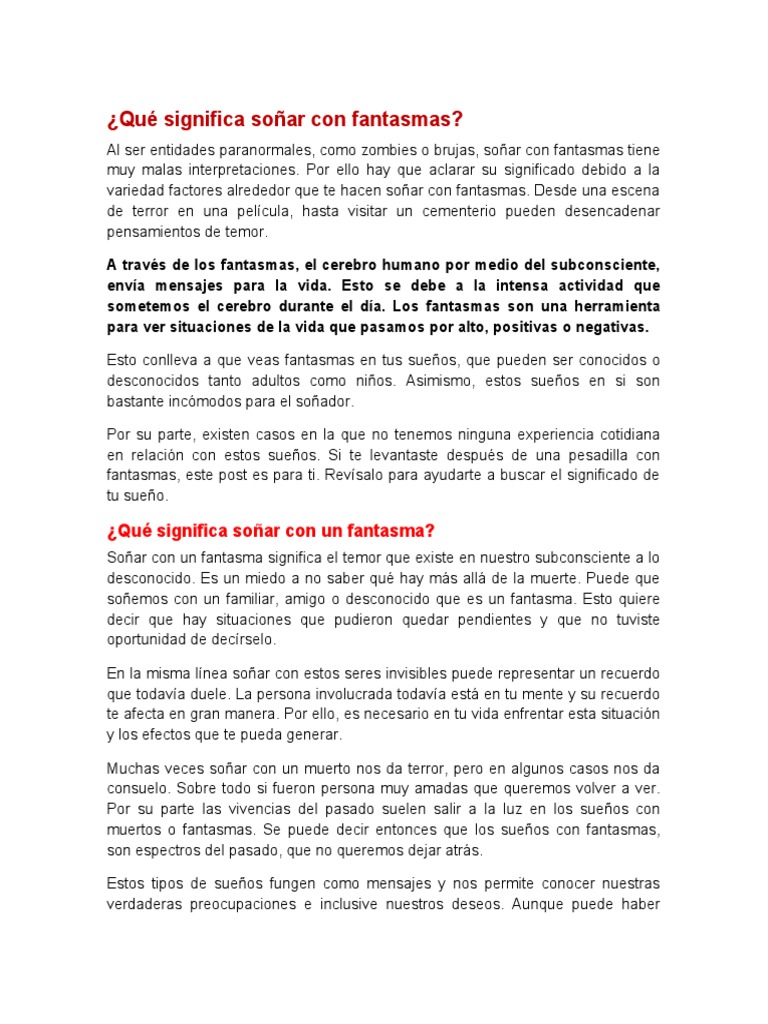 ¿Qué significa soñar con fantasmas?

Al ser entidades paranormales, como zombies o brujas, soñar con fantasmas tiene muy malas interpretaciones. Por ello hay que aclarar su significado debido a la variedad factores alrededor que te hacen soñar con fantasmas. Desde una escena de terror en una película, hasta visitar un cementerio pueden desencadenar pensamientos de temor.

A través de los fantasmas, el cerebro humano por medio del subconsciente, envía mensajes para la vida. Esto se debe a la intensa actividad que sometemos el cerebro durante el día. Los fantasmas son una herramienta para ver situaciones de la vida que pasamos por alto, positivas o negativas.

Esto conlleva a que veas fantasmas en tus sueños, que pueden ser conocidos o desconocidos tanto adultos como niños. Asimismo, estos sueños en si son bastante incómodos para el soñador.

Por su parte, existen casos en la que no tenemos ninguna experiencia cotidiana en relación con estos sueños. Si te levantaste después de una pesadilla con fantasmas, este post es para ti. Revísalo para ayudarte a buscar el significado de tu sueño.

¿Qué significa soñar con un fantasma?

Soñar con un fantasma significa el temor que existe en nuestro subconsciente a lo desconocido. Es un miedo a no saber qué hay más allá de la muerte. Puede que soñemos con un familiar, amigo o desconocido que es un fantasma. Esto quiere decir que hay situaciones que pudieron quedar pendientes y que no tuviste oportunidad de decírselo.

En la misma línea soñar con estos seres invisibles puede representar un recuerdo que todavía duele. La persona involucrada todavía está en tu mente y su recuerdo te afecta en gran manera. Por ello, es necesario en tu vida enfrentar esta situación y los efectos que te pueda generar.

Muchas veces soñar con un muerto nos da terror, pero en algunos casos nos da consuelo. Sobre todo si fueron persona muy amadas que queremos volver a ver. Por su parte las vivencias del pasado suelen salir a la luz en los sueños con muertos o fantasmas. Se puede decir entonces que los sueños con fantasmas, son espectros del pasado, que no queremos dejar atrás.

Estos tipos de sueños fungen como mensajes y nos permite conocer nuestras verdaderas preocupaciones e inclusive nuestros deseos. Aunque puede haber